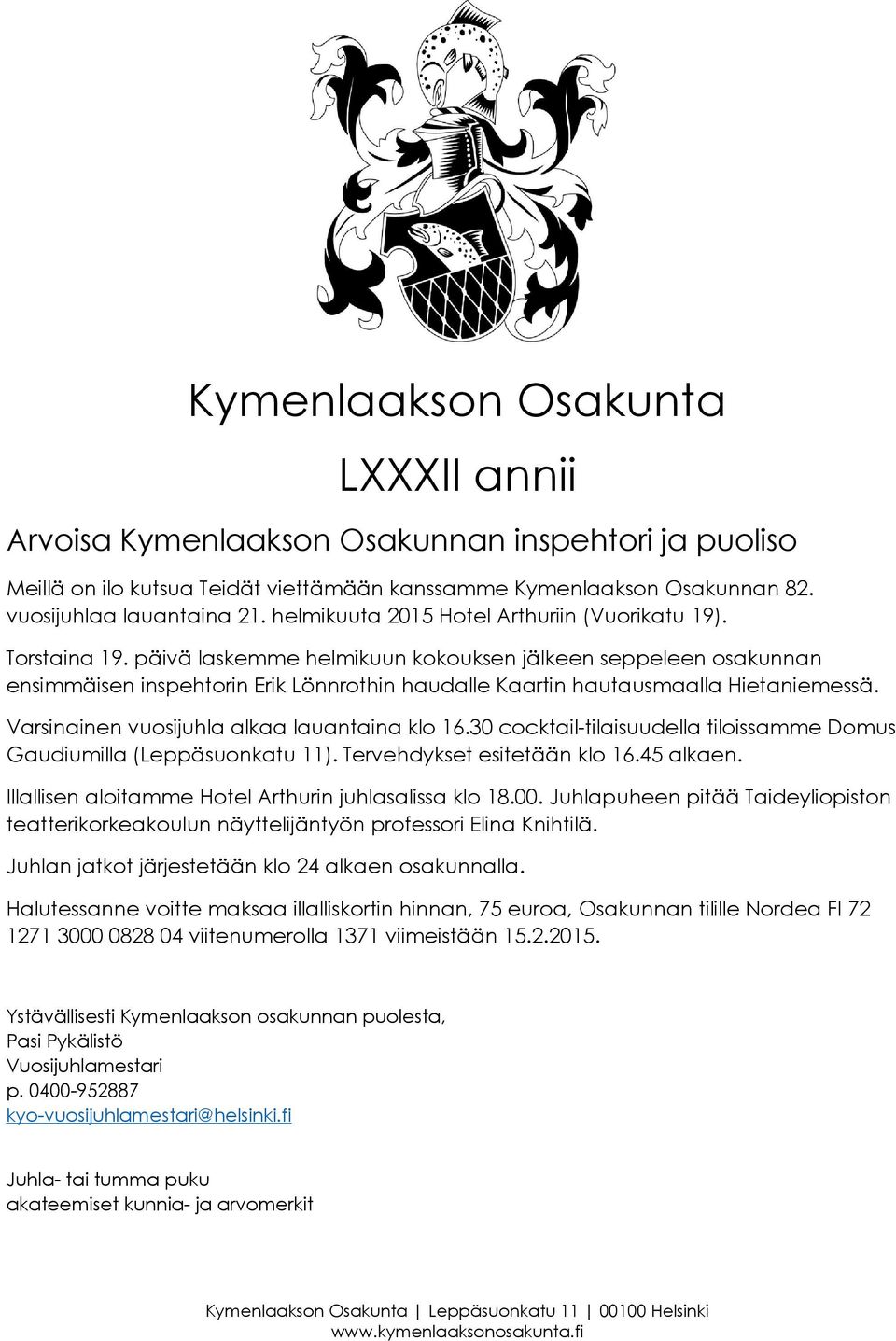 Kymenlaakson Osakunta

LXXXII annii

Arvoisa Kymenlaakson Osakunnan inspehtori ja puoliso

Meillä on ilo kutsua Teidät viettämään kanssamme Kymenlaakson Osakunnan 82. vuosijuhlaa lauantaina 21. helmikuuta 2015 Hotel Arthuriin (Vuorikatu 19).

Torstaina 19. päivä laskemme helmikuun kokouksen jälkeen seppeleen osakunnan ensimmäisen inspehtorin Erik Lönnrothin haudalle Kaartin hautausmaalla Hietaniemessä.

Varsinainen vuosijuhla alkaa lauantaina klo 16.30 cocktail-tilaisuudella tiloissamme Domus Gaudiumilla (Leppäsuonkatu 11). Tervehdykset esitetään klo 16.45 alkaen.

Illallisen aloitamme Hotel Arthurin juhlasalissa klo 18.00. Juhlapuheen pitää Taideyliopiston teatterikorkeakoulun näyttelijäntyön professori Elina Knihtilä.

Juhlan jatkot järjestetään klo 24 alkaen osakunnalla.

Halutessanne voitte maksaa illalliskortin hinnan, 75 euroa, Osakunnan tilille Nordea FI 72 1271 3000 0828 04 viitenumerolla 1371 viimeistään 15.2.2015.

Ystävällisesti Kymenlaakson osakunnan puolesta,
Pasi Pykälistö
Vuosijuhlamestari
p. 0400-952887
kyo-vuosijuhlamestari@helsinki.fi

Juhla- tai tumma puku
akateemiset kunnia- ja arvomerkit

Kymenlaakson Osakunta | Leppäsuonkatu 11 | 00100 Helsinki
www.kymenlaaksonosakunta.fi